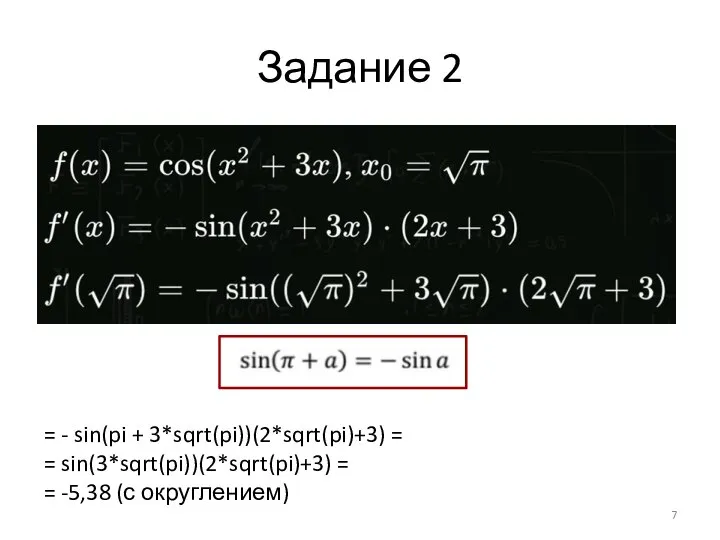 Задание 2

$f(x) = \cos(x^2 + 3x), x_0 = \sqrt{\pi}$

$f'(x) = -\sin(x^2 + 3x) \cdot (2x + 3)$

$f'(\sqrt{\pi}) = -\sin((\sqrt{\pi})^2 + 3\sqrt{\pi}) \cdot (2\sqrt{\pi} + 3)$

$\sin(\pi + a) = -\sin a$

= - sin(pi + 3*sqrt(pi))(2*sqrt(pi)+3) =
= sin(3*sqrt(pi))(2*sqrt(pi)+3) =
= -5,38 (с округлением)

7